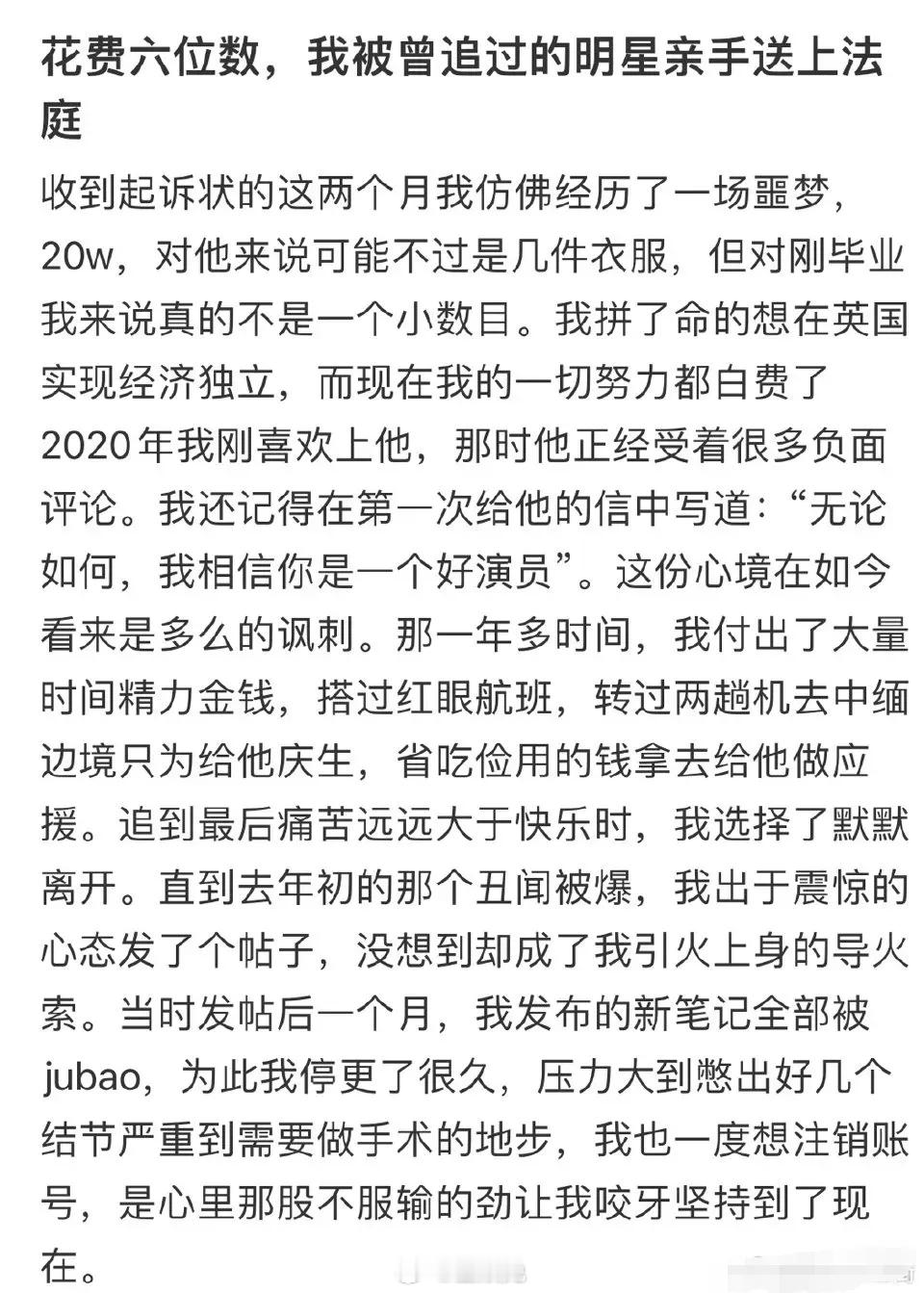 花费六位数，我被曾追过的明星亲手送上法庭

收到起诉状的这两个月我仿佛经历了一场噩梦，20w，对他来说可能不过是几件衣服，但对刚毕业我来说真的不是一个小数目。我拼了命的想在英国实现经济独立，而现在我的一切努力都白费了
2020年我刚喜欢上他，那时他正经受着很多负面评论。我还记得在第一次给他的信中写道：“无论如何，我相信你是一个好演员”。这份心境在如今看来是多么的讽刺。那一年多时间，我付出了大量时间精力金钱，搭过红眼航班，转过两趟机去中缅边境只为给他庆生，省吃俭用的钱拿去给他做应援。追到最后痛苦远远大于快乐时，我选择了默默离开。直到去年初的那个丑闻被爆，我出于震惊的心态发了个帖子，没想到却成了我引火上身的导火索。当时发帖后一个月，我发布的新笔记全部被jubao，为此我停更了很久，压力大到憋出好几个结节严重到需要做手术的地步，我也一度想注销账号，是心里那股不服输的劲让我咬牙坚持到了现在。